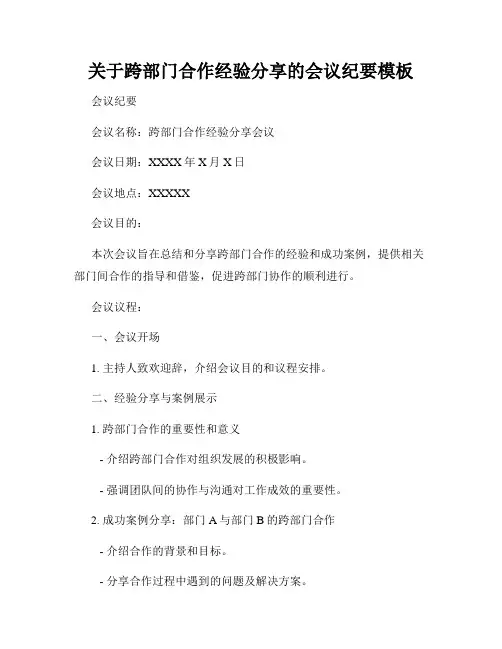 关于跨部门合作经验分享的会议纪要模板

会议纪要

会议名称：跨部门合作经验分享会议

会议日期：XXXX 年 X 月 X 日

会议地点：XXXXX

会议目的：

本次会议旨在总结和分享跨部门合作的经验和成功案例，提供相关部门间合作的指导和借鉴，促进跨部门协作的顺利进行。

会议议程：

一、会议开场

1. 主持人致欢迎辞，介绍会议目的和议程安排。

二、经验分享与案例展示

1. 跨部门合作的重要性和意义

- 介绍跨部门合作对组织发展的积极影响。

- 强调团队间的协作与沟通对工作成效的重要性。

2. 成功案例分享：部门 A 与部门 B 的跨部门合作

- 介绍合作的背景和目标。

- 分享合作过程中遇到的问题及解决方案。